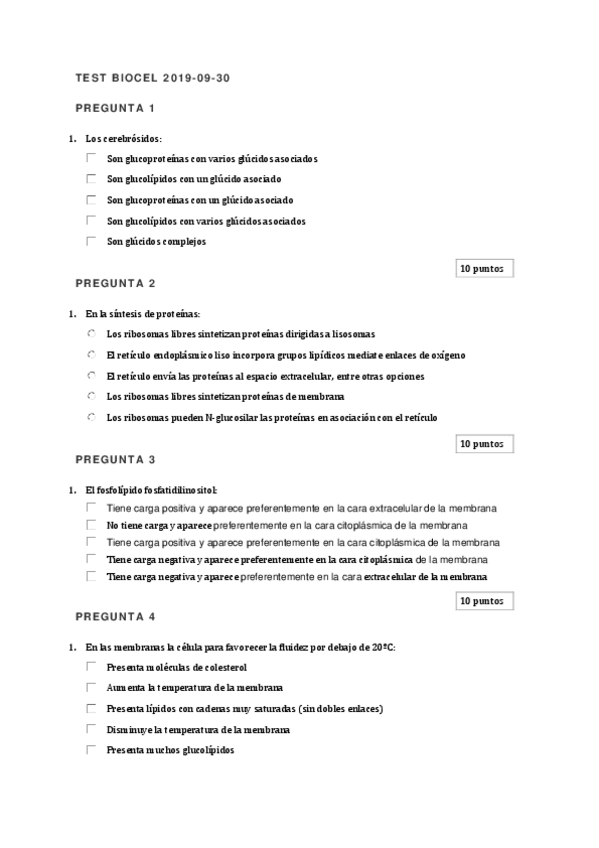 TEST BIOCEL 2019-09-30

PREGUNTA 1

1. Los cerebrósidos:

Son glucoproteínas con varios glúcidos asociados

Son glucolípidos con un glúcido asociado

Son glucoproteínas con un glúcido asociado

Son glucolípidos con varios glúcidos asociados

Son glúcidos complejos

10 puntos

PREGUNTA 2

1. En la síntesis de proteínas:

Los ribosomas libres sintetizan proteínas dirigidas a lisosomas

El retículo endoplásmico liso incorpora grupos lipídicos mediate enlaces de oxígeno

El retículo envía las proteínas al espacio extracelular, entre otras opciones

Los ribosomas libres sintetizan proteínas de membrana

Los ribosomas pueden N-glucosilar las proteínas en asociación con el retículo

10 puntos

PREGUNTA 3

1. El fosfolípido fosfatidilinositol:

Tiene carga positiva y aparece preferentemente en la cara extracelular de la membrana

No tiene carga y aparece preferentemente en la cara citoplásmica de la membrana

Tiene carga positiva y aparece preferentemente en la cara citoplásmica de la membrana

Tiene carga negativa y aparece preferentemente en la cara citoplásmica de la membrana

Tiene carga negativa y aparece preferentemente en la cara extracelular de la membrana

10 puntos

PREGUNTA 4

1. En las membranas la célula para favorecer la fluidez por debajo de 20ºC:

Presenta moléculas de colesterol

Aumenta la temperatura de la membrana

Presenta lípidos con cadenas muy saturadas (sin dobles enlaces)

Disminuye la temperatura de la membrana

Presenta muchos glucolípidos